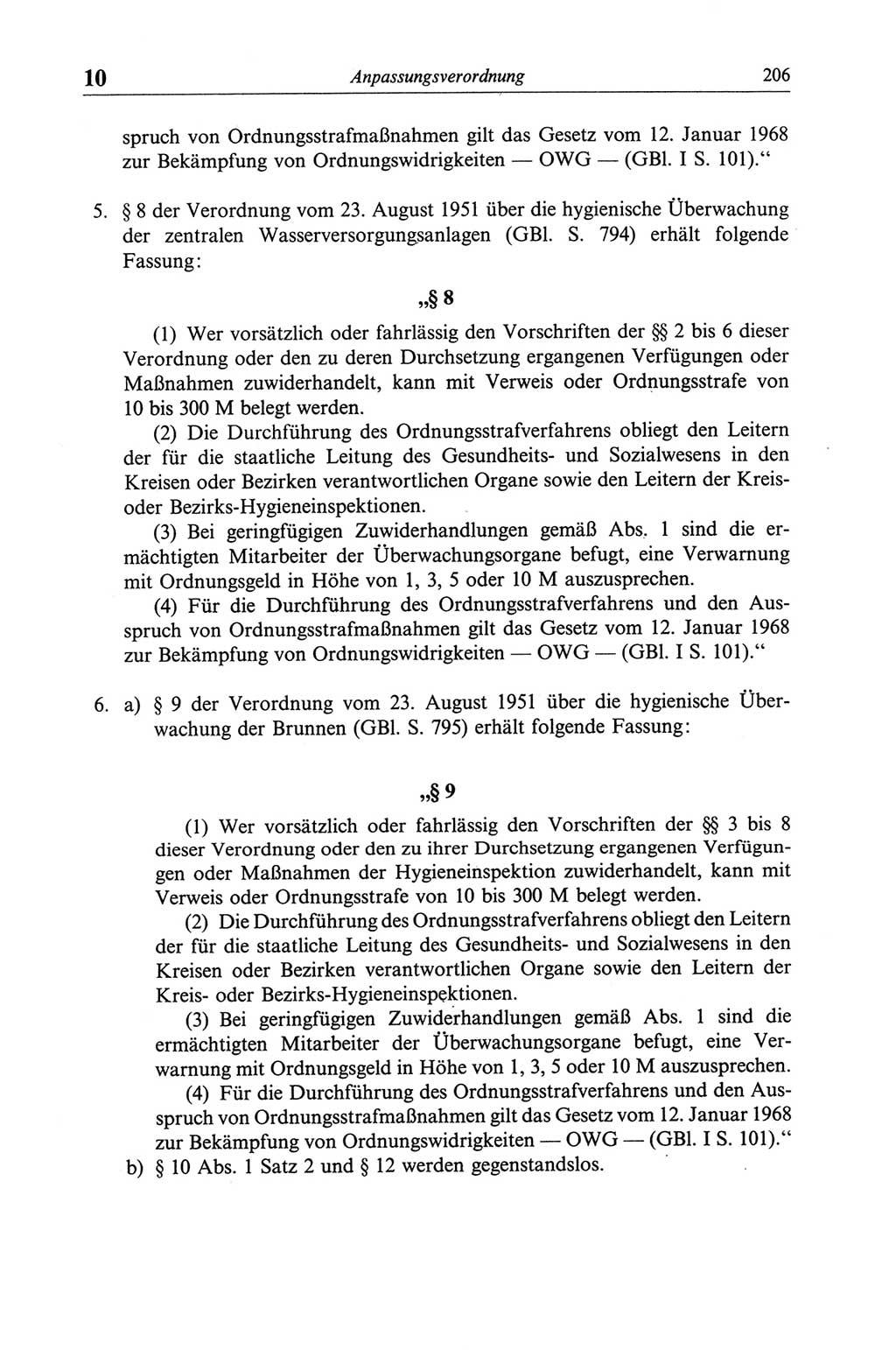 10 Anpassungsverordnung 206

spruch von Ordnungsstrafmaßnahmen gilt das Gesetz vom 12. Januar 1968 zur Bekämpfung von Ordnungswidrigkeiten — OWG — (GBl. I S. 101).“

5. § 8 der Verordnung vom 23. August 1951 über die hygienische Überwachung der zentralen Wasserversorgungsanlagen (GBl. S. 794) erhält folgende Fassung:

„§ 8

(1) Wer vorsätzlich oder fahrlässig den Vorschriften der §§ 2 bis 6 dieser Verordnung oder den zu deren Durchsetzung ergangenen Verfügungen oder Maßnahmen zuwiderhandelt, kann mit Verweis oder Ordnungsstrafe von 10 bis 300 M belegt werden.

(2) Die Durchführung des Ordnungsstrafverfahrens obliegt den Leitern der für die staatliche Leitung des Gesundheits- und Sozialwesens in den Kreisen oder Bezirken verantwortlichen Organe sowie den Leitern der Kreis- oder Bezirks-Hygieneinspektionen.

(3) Bei geringfügigen Zuwiderhandlungen gemäß Abs. 1 sind die ermächtigten Mitarbeiter der Überwachungsorgane befugt, eine Verwarnung mit Ordnungsgeld in Höhe von 1, 3, 5 oder 10 M auszusprechen.

(4) Für die Durchführung des Ordnungsstrafverfahrens und den Ausspruch von Ordnungsstrafmaßnahmen gilt das Gesetz vom 12. Januar 1968 zur Bekämpfung von Ordnungswidrigkeiten — OWG — (GBl. I S. 101).“

6. a) § 9 der Verordnung vom 23. August 1951 über die hygienische Überwachung der Brunnen (GBl. S. 795) erhält folgende Fassung:

„§ 9

(1) Wer vorsätzlich oder fahrlässig den Vorschriften der §§ 3 bis 8 dieser Verordnung oder den zu ihrer Durchsetzung ergangenen Verfügungen oder Maßnahmen der Hygieneinspektion zuwiderhandelt, kann mit Verweis oder Ordnungsstrafe von 10 bis 300 M belegt werden.

(2) Die Durchführung des Ordnungsstrafverfahrens obliegt den Leitern der für die staatliche Leitung des Gesundheits- und Sozialwesens in den Kreisen oder Bezirken verantwortlichen Organe sowie den Leitern der Kreis- oder Bezirks-Hygieneinspektionen.

(3) Bei geringfügigen Zuwiderhandlungen gemäß Abs. 1 sind die ermächtigten Mitarbeiter der Überwachungsorgane befugt, eine Verwarnung mit Ordnungsgeld in Höhe von 1, 3, 5 oder 10 M auszusprechen.

(4) Für die Durchführung des Ordnungsstrafverfahrens und den Ausspruch von Ordnungsstrafmaßnahmen gilt das Gesetz vom 12. Januar 1968 zur Bekämpfung von Ordnungswidrigkeiten — OWG — (GBl. I S. 101).“

b) § 10 Abs. 1 Satz 2 und § 12 werden gegenstandslos.